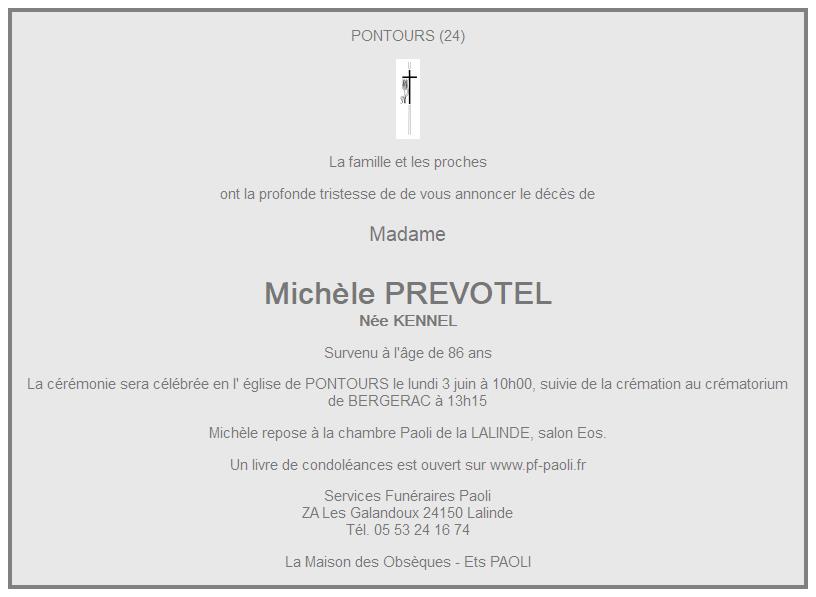 PONTOURS (24)

La famille et les proches

ont la profonde tristesse de de vous annoncer le décès de

Madame

Michèle PREVOTEL
Née KENNEL

Survenu à l'âge de 86 ans

La cérémonie sera célébrée en l' église de PONTOURS le lundi 3 juin à 10h00, suivie de la crémation au crématorium de BERGERAC à 13h15

Michèle repose à la chambre Paoli de la LALINDE, salon Eos.

Un livre de condoléances est ouvert sur www.pf-paoli.fr

Services Funéraires Paoli
ZA Les Galandoux 24150 Lalinde
Tél. 05 53 24 16 74

La Maison des Obsèques - Ets PAOLI